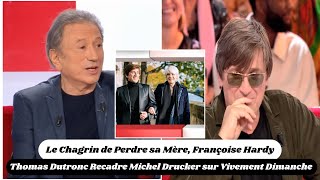 Le Chagrin de Perdre sa Mère, Françoise Hardy

Thomas Dutronc Recadre Michel Drucker sur Vivement Dimanche